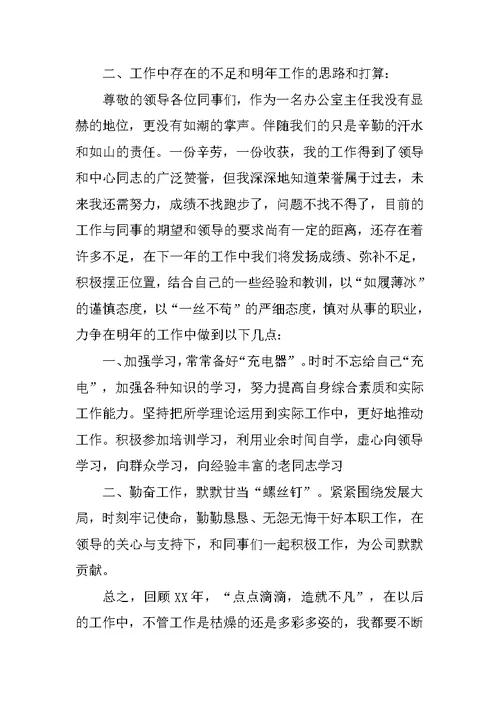 二、工作中存在的不足和明年工作的思路和打算：

尊敬的领导各位同事们，作为一名办公室主任我没有显赫的地位，更没有如潮的掌声。伴随我们的只是辛勤的汗水和如山的责任。一份辛劳，一份收获，我的工作得到了领导和中心同志的广泛赞誉，但我深深地知道荣誉属于过去，未来我还需努力，成绩不找跑步了，问题不找不得了，目前的工作与同事的期望和领导的要求尚有一定的距离，还存在着许多不足，在下一年的工作中我们将发扬成绩、弥补不足，积极摆正位置，结合自己的一些经验和教训，以“如履薄冰”的谨慎态度，以“一丝不苟”的严细态度，慎对从事的职业，力争在明年的工作中做到以下几点：

一、加强学习，常常备好“充电器”。时时不忘给自己“充电”，加强各种知识的学习，努力提高自身综合素质和实际工作能力。坚持把所学理论运用到实际工作中，更好地推动工作。积极参加培训学习，利用业余时间自学，虚心向领导学习，向群众学习，向经验丰富的老同志学习

二、勤奋工作，默默甘当“螺丝钉”。紧紧围绕发展大局，时刻牢记使命，勤勤恳恳、无怨无悔干好本职工作，在领导的关心与支持下，和同事们一起积极工作，为公司默默贡献。

总之，回顾XX年，“点点滴滴，造就不凡”，在以后的工作中，不管工作是枯燥的还是多彩多姿的，我都要不断